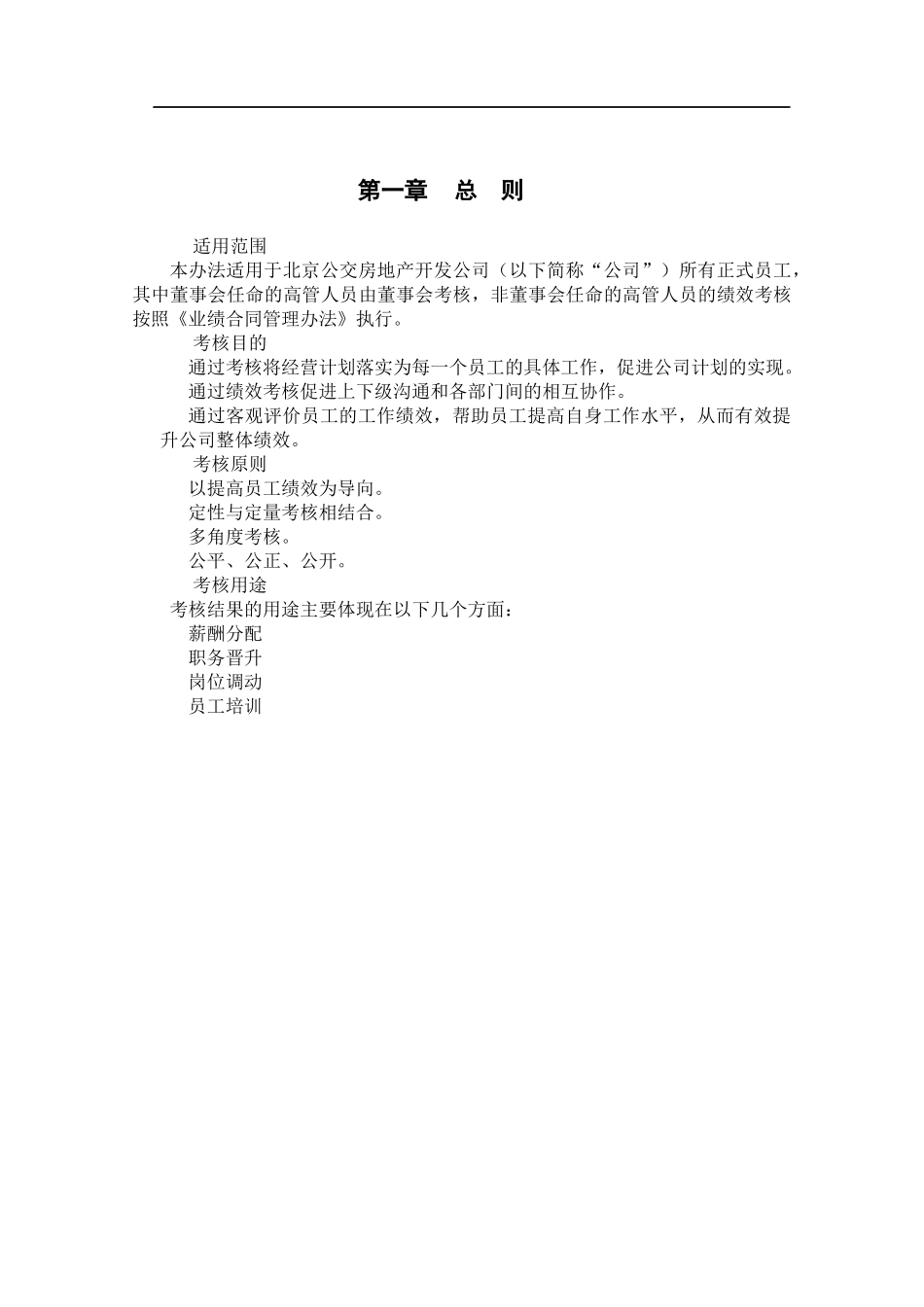 第一章　总　则

适用范围

本办法适用于北京公交房地产开发公司（以下简称“公司”）所有正式员工，其中董事会任命的高管人员由董事会考核，非董事会任命的高管人员的绩效考核按照《业绩合同管理办法》执行。

考核目的

通过考核将经营计划落实为每一个员工的具体工作，促进公司计划的实现。

通过绩效考核促进上下级沟通和各部门间的相互协作。

通过客观评价员工的工作绩效，帮助员工提高自身工作水平，从而有效提升公司整体绩效。

考核原则

以提高员工绩效为导向。

定性与定量考核相结合。

多角度考核。

公平、公正、公开。

考核用途

考核结果的用途主要体现在以下几个方面：

薪酬分配

职务晋升

岗位调动

员工培训